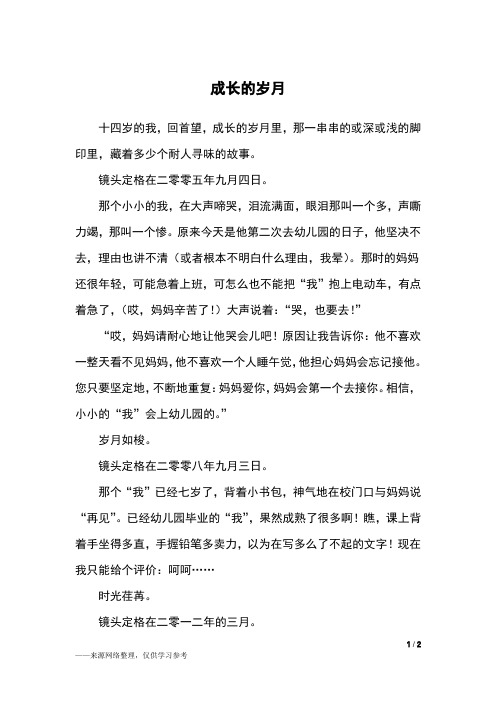 成长的岁月

十四岁的我，回首望，成长的岁月里，那一串串的或深或浅的脚印里，藏着多少个耐人寻味的故事。

镜头定格在二零零五年九月四日。

那个小小的我，在大声啼哭，泪流满面，眼泪那叫一个多，声嘶力竭，那叫一个惨。原来今天是他第二次去幼儿园的日子，他坚决不去，理由也讲不清（或者根本不明白什么理由，我晕）。那时的妈妈还很年轻，可能急着上班，可怎么也不能把“我”抱上电动车，有点着急了，（哎，妈妈辛苦了！）大声说着：“哭，也要去！”

“哎，妈妈请耐心地让他哭会儿吧！原因让我告诉你：他不喜欢一整天看不见妈妈，他不喜欢一个人睡午觉，他担心妈妈会忘记接他。您只要坚定地，不断地重复：妈妈爱你，妈妈会第一个去接你。相信，小小的“我”会上幼儿园的。”

岁月如梭。

镜头定格在二零零八年九月三日。

那个“我”已经七岁了，背着小书包，神气地在校门口与妈妈说“再见”。已经幼儿园毕业的“我”，果然成熟了很多啊！瞧，课上背着手坐得多直，手握铅笔多卖力，以为在写多么了不起的文字！现在我只能给个评价：呵呵……

时光荏苒。

镜头定格在二零一二年的三月。

1 / 2

——来源网络整理，仅供学习参考